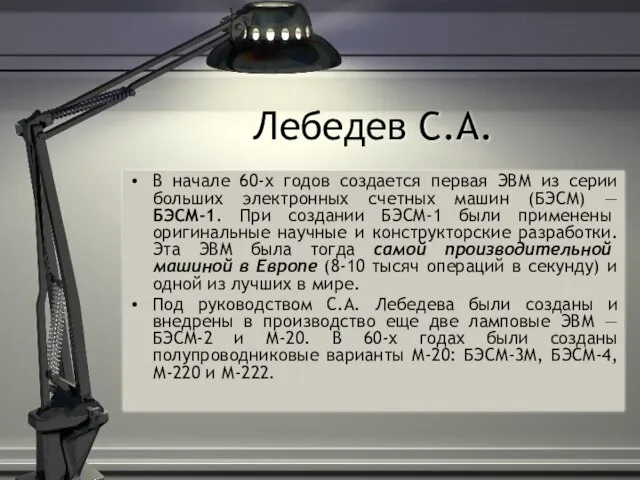 Лебедев С.А.

• В начале 60-х годов создается первая ЭВМ из серии больших электронных счетных машин (БЭСМ) — БЭСМ-1. При создании БЭСМ-1 были применены оригинальные научные и конструкторские разработки. Эта ЭВМ была тогда самой производительной машиной в Европе (8-10 тысяч операций в секунду) и одной из лучших в мире.

• Под руководством С.А. Лебедева были созданы и внедрены в производство еще две ламповые ЭВМ — БЭСМ-2 и М-20. В 60-х годах были созданы полупроводниковые варианты М-20: БЭСМ-3М, БЭСМ-4, М-220 и М-222.